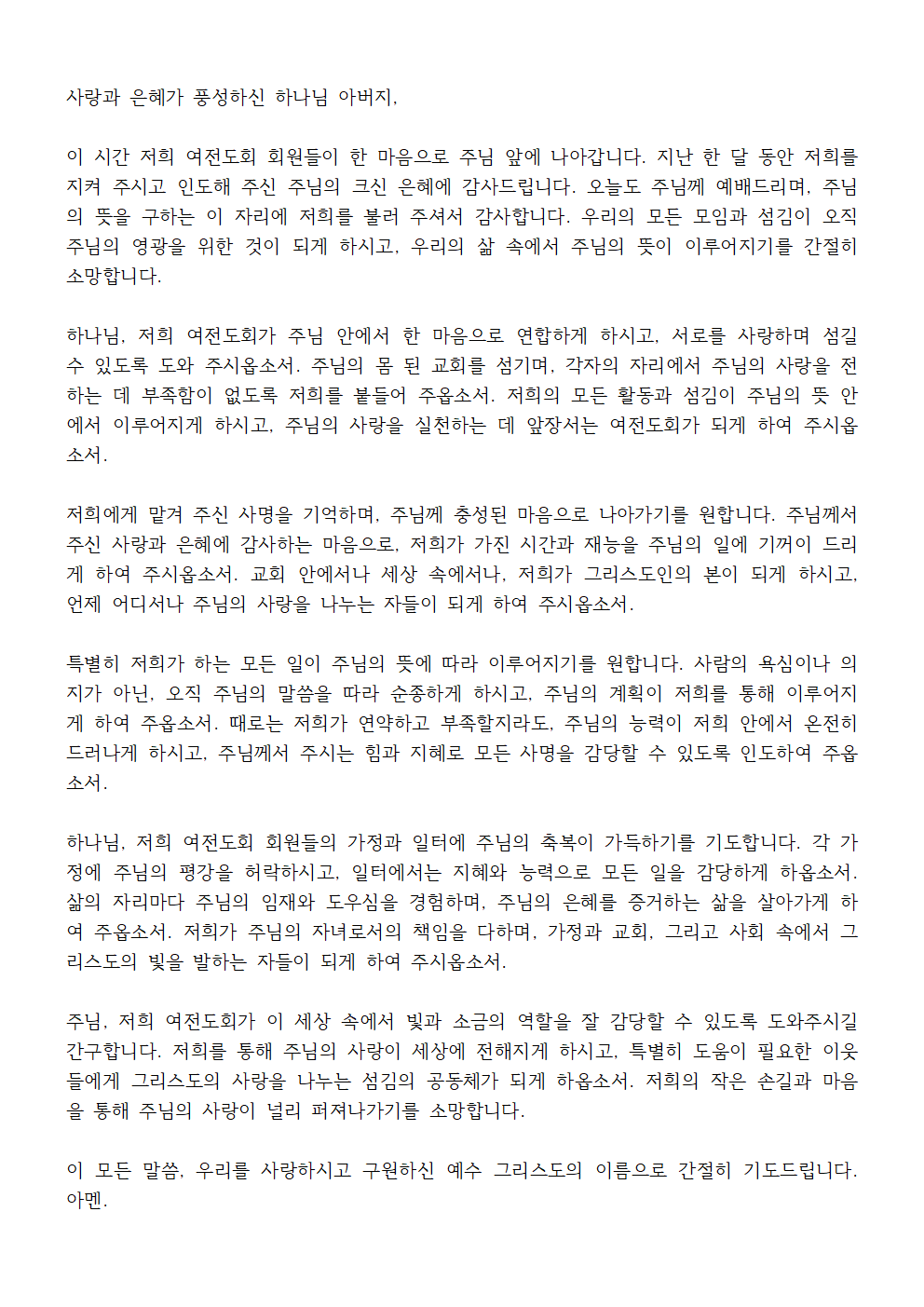 사랑과 은혜가 풍성하신 하나님 아버지,

이 시간 저희 여전도회 회원들이 한 마음으로 주님 앞에 나아갑니다. 지난 한 달 동안 저희를 지켜 주시고 인도해 주신 주님의 크신 은혜에 감사드립니다. 오늘도 주님께 예배드리며, 주님의 뜻을 구하는 이 자리에 저희를 불러 주셔서 감사합니다. 우리의 모든 모임과 섬김이 오직 주님의 영광을 위한 것이 되게 하시고, 우리의 삶 속에서 주님의 뜻이 이루어지기를 간절히 소망합니다.

하나님, 저희 여전도회가 주님 안에서 한 마음으로 연합하게 하시고, 서로를 사랑하며 섬길 수 있도록 도와 주시옵소서. 주님의 몸 된 교회를 섬기며, 각자의 자리에서 주님의 사랑을 전하는 데 부족함이 없도록 저희를 붙들어 주옵소서. 저희의 모든 활동과 섬김이 주님의 뜻 안에서 이루어지게 하시고, 주님의 사랑을 실천하는 데 앞장서는 여전도회가 되게 하여 주시옵소서.

저희에게 맡겨 주신 사명을 기억하며, 주님께 충성된 마음으로 나아가기를 원합니다. 주님께서 주신 사랑과 은혜에 감사하는 마음으로, 저희가 가진 시간과 재능을 주님의 일에 기꺼이 드리게 하여 주시옵소서. 교회 안에서나 세상 속에서나, 저희가 그리스도인의 본이 되게 하시고, 언제 어디서나 주님의 사랑을 나누는 자들이 되게 하여 주시옵소서.

특별히 저희가 하는 모든 일이 주님의 뜻에 따라 이루어지기를 원합니다. 사람의 욕심이나 의지가 아닌, 오직 주님의 말씀을 따라 순종하게 하시고, 주님의 계획이 저희를 통해 이루어지게 하여 주옵소서. 때로는 저희가 연약하고 부족할지라도, 주님의 능력이 저희 안에서 온전히 드러나게 하시고, 주님께서 주시는 힘과 지혜로 모든 사명을 감당할 수 있도록 인도하여 주옵소서.

하나님, 저희 여전도회 회원들의 가정과 일터에 주님의 축복이 가득하기를 기도합니다. 각 가정에 주님의 평강을 허락하시고, 일터에서는 지혜와 능력으로 모든 일을 감당하게 하옵소서. 삶의 자리마다 주님의 임재와 도우심을 경험하며, 주님의 은혜를 증거하는 삶을 살아가게 하여 주옵소서. 저희가 주님의 자녀로서의 책임을 다하며, 가정과 교회, 그리고 사회 속에서 그리스도의 빛을 발하는 자들이 되게 하여 주시옵소서.

주님, 저희 여전도회가 이 세상 속에서 빛과 소금의 역할을 잘 감당할 수 있도록 도와주시길 간구합니다. 저희를 통해 주님의 사랑이 세상에 전해지게 하시고, 특별히 도움이 필요한 이웃들에게 그리스도의 사랑을 나누는 섬김의 공동체가 되게 하옵소서. 저희의 작은 손길과 마음을 통해 주님의 사랑이 널리 퍼져나가기를 소망합니다.

이 모든 말씀, 우리를 사랑하시고 구원하신 예수 그리스도의 이름으로 간절히 기도드립니다. 아멘.